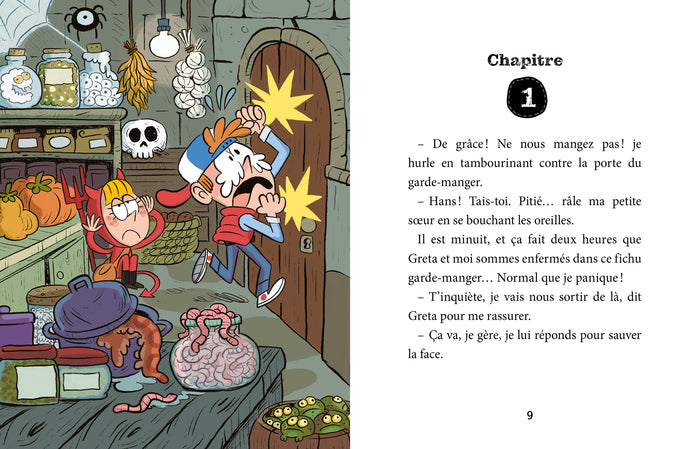 Chapitre

1

– De grâce ! Ne nous mangez pas ! je hurle en tambourinant contre la porte du garde-manger.

– Hans ! Tais-toi. Pitié… râle ma petite sœur en se bouchant les oreilles.

Il est minuit, et ça fait deux heures que Greta et moi sommes enfermés dans ce fichu garde-manger… Normal que je panique !

– T'inquiète, je vais nous sortir de là, dit Greta pour me rassurer.

– Ça va, je gère, je lui réponds pour sauver la face.

9